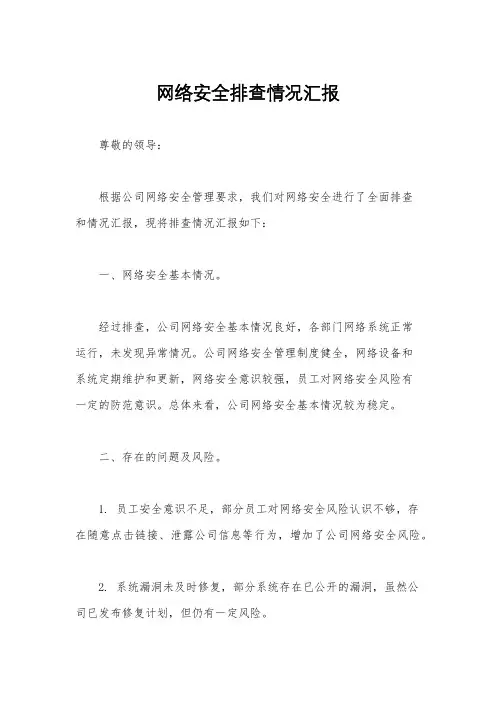 网络安全排查情况汇报

尊敬的领导：

根据公司网络安全管理要求，我们对网络安全进行了全面排查和情况汇报，现将排查情况汇报如下：

一、网络安全基本情况。

经过排查，公司网络安全基本情况良好，各部门网络系统正常运行，未发现异常情况。公司网络安全管理制度健全，网络设备和系统定期维护和更新，网络安全意识较强，员工对网络安全风险有一定的防范意识。总体来看，公司网络安全基本情况较为稳定。

二、存在的问题及风险。

1. 员工安全意识不足，部分员工对网络安全风险认识不够，存在随意点击链接、泄露公司信息等行为，增加了公司网络安全风险。

2. 系统漏洞未及时修复，部分系统存在已公开的漏洞，虽然公司已发布修复计划，但仍有一定风险。